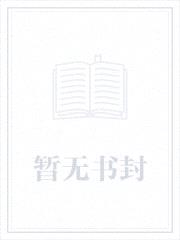 暂无书封